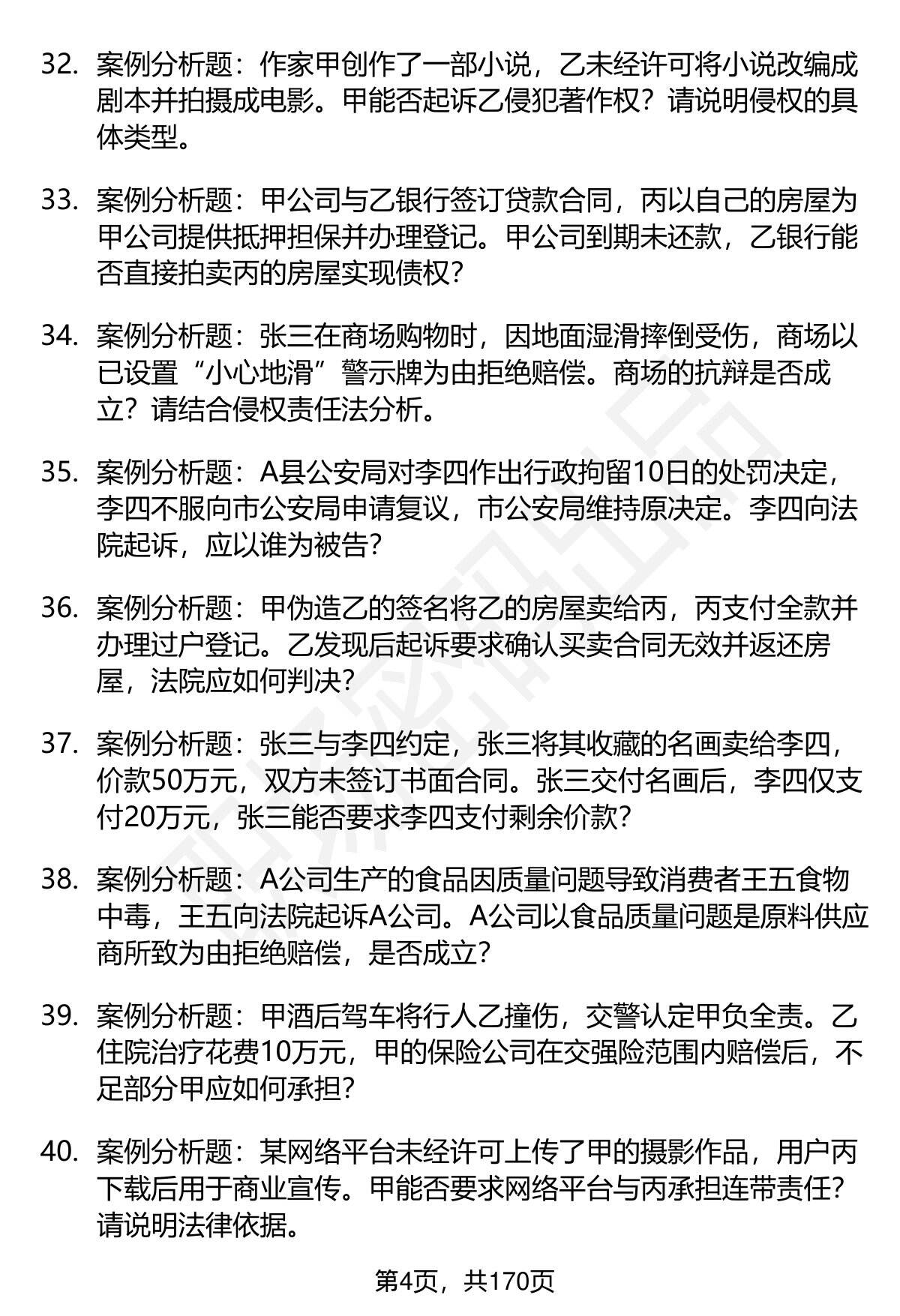 32. 案例分析题：作家甲创作了一部小说，乙未经许可将小说改编成剧本并拍摄成电影。甲能否起诉乙侵犯著作权？请说明侵权的具体类型。

33. 案例分析题：甲公司与乙银行签订贷款合同，丙以自己的房屋为甲公司提供抵押担保并办理登记。甲公司到期未还款，乙银行能否直接拍卖丙的房屋实现债权？

34. 案例分析题：张三在商场购物时，因地面湿滑摔倒受伤，商场以已设置“小心地滑”警示牌为由拒绝赔偿。商场的抗辩是否成立？请结合侵权责任法分析。

35. 案例分析题：A县公安局对李四作出行政拘留10日的处罚决定，李四不服向市公安局申请复议，市公安局维持原决定。李四向法院起诉，应以谁为被告？

36. 案例分析题：甲伪造乙的签名将乙的房屋卖给丙，丙支付全款并办理过户登记。乙发现后起诉要求确认买卖合同无效并返还房屋，法院应如何判决？

37. 案例分析题：张三与李四约定，张三将其收藏的名画卖给李四，价款50万元，双方未签订书面合同。张三交付名画后，李四仅支付20万元，张三能否要求李四支付剩余价款？

38. 案例分析题：A公司生产的食品因质量问题导致消费者王五食物中毒，王五向法院起诉A公司。A公司以食品质量问题是原料供应商所致为由拒绝赔偿，是否成立？

39. 案例分析题：甲酒后驾车将行人乙撞伤，交警认定甲负全责。乙住院治疗花费10万元，甲的保险公司在交强险范围内赔偿后，不足部分甲应如何承担？

40. 案例分析题：某网络平台未经许可上传了甲的摄影作品，用户丙下载后用于商业宣传。甲能否要求网络平台与丙承担连带责任？请说明法律依据。

第4页，共170页